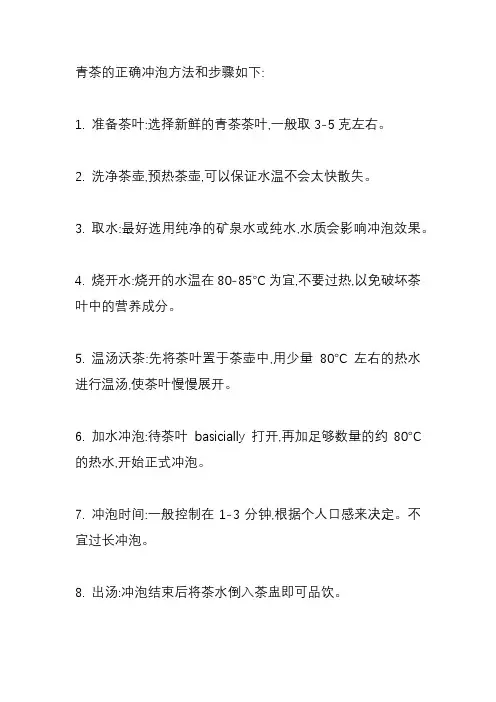 青茶的正确冲泡方法和步骤如下:

1. 准备茶叶:选择新鲜的青茶茶叶,一般取 3-5 克左右。

2. 洗净茶壶,预热茶壶,可以保证水温不会太快散失。

3. 取水:最好选用纯净的矿泉水或纯水,水质会影响冲泡效果。

4. 烧开水:烧开的水温在 80-85°C 为宜,不要过热,以免破坏茶叶中的营养成分。

5. 温汤沃茶:先将茶叶置于茶壶中,用少量 80°C 左右的热水进行温汤,使茶叶慢慢展开。

6. 加水冲泡:待茶叶 basicially 打开,再加足够数量的约 80°C 的热水,开始正式冲泡。

7. 冲泡时间:一般控制在 1-3 分钟,根据个人口感来决定。不宜过长冲泡。

8. 出汤:冲泡结束后将茶水倒入茶盅即可品饮。